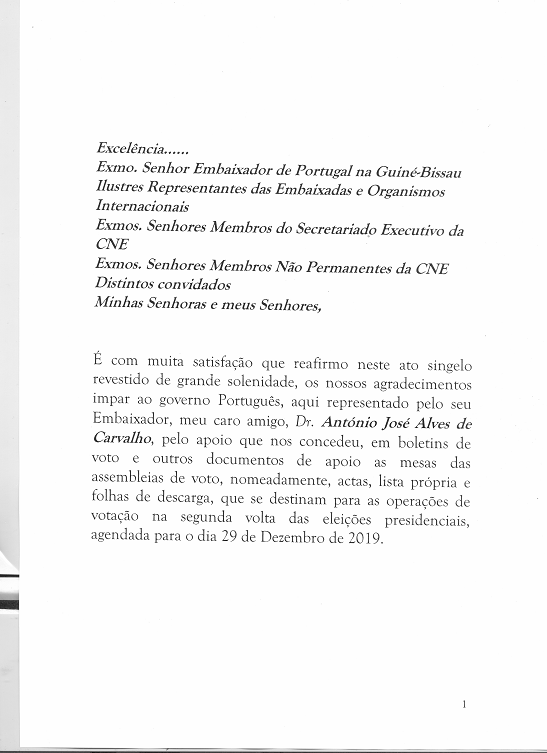 Excelência......
Exmo. Senhor Embaixador de Portugal na Guiné-Bissau
Ilustres Representantes das Embaixadas e Organismos Internacionais
Exmos. Senhores Membros do Secretariado Executivo da CNE
Exmos. Senhores Membros Não Permanentes da CNE
Distintos convidados
Minhas Senhoras e meus Senhores,

É com muita satisfação que reafirmo neste ato singelo revestido de grande solenidade, os nossos agradecimentos impar ao governo Português, aqui representado pelo seu Embaixador, meu caro amigo, Dr. António José Alves de Carvalho, pelo apoio que nos concedeu, em boletins de voto e outros documentos de apoio as mesas das assembleias de voto, nomeadamente, actas, lista própria e folhas de descarga, que se destinam para as operações de votação na segunda volta das eleições presidenciais, agendada para o dia 29 de Dezembro de 2019.

1